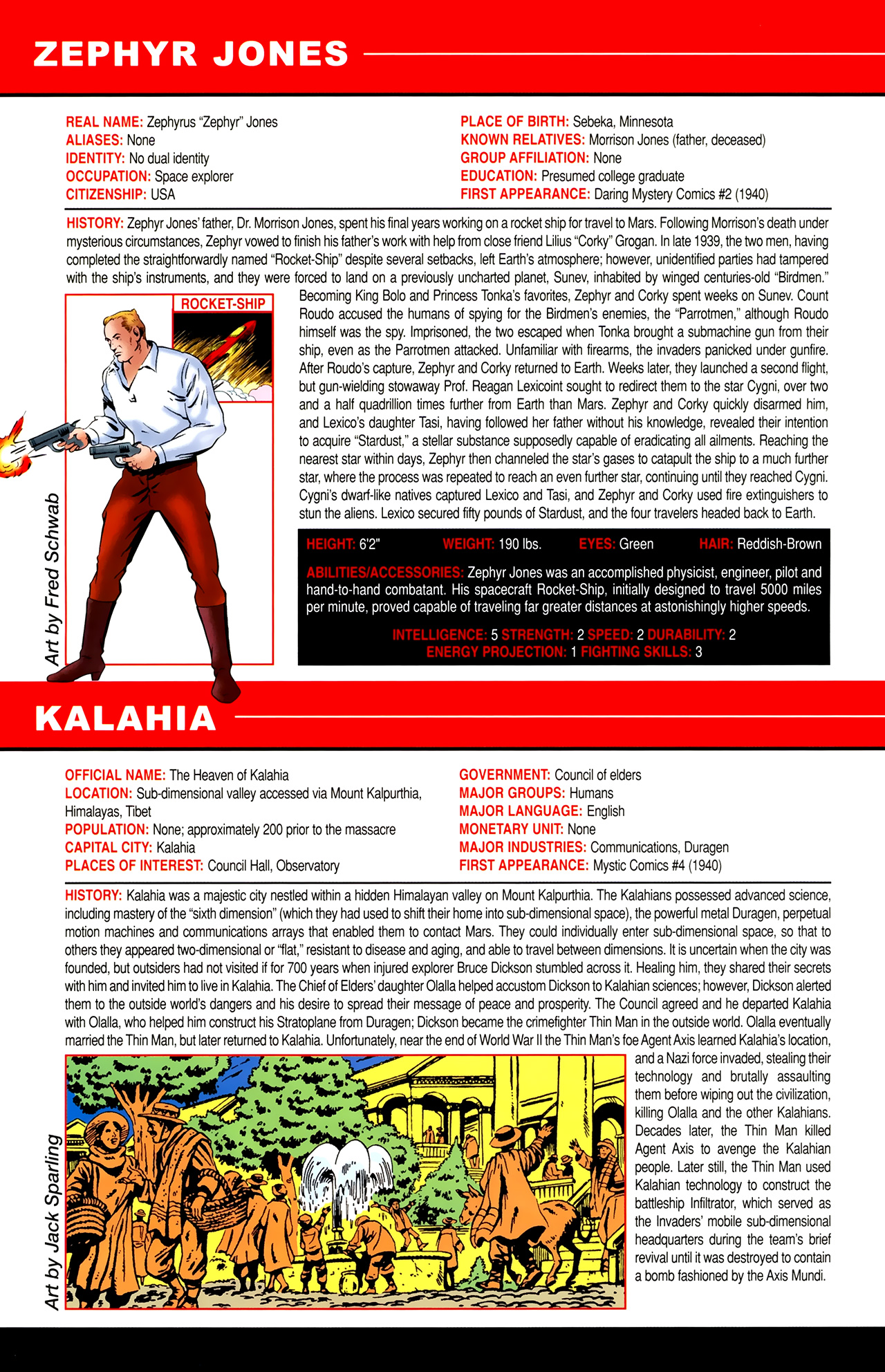 ZEPHYR JONES

REAL NAME: Zephyrus "Zephyr" Jones
ALIASES: None
IDENTITY: No dual identity
OCCUPATION: Space explorer
CITIZENSHIP: USA

PLACE OF BIRTH: Sebeka, Minnesota
KNOWN RELATIVES: Morrison Jones (father, deceased)
GROUP AFFILIATION: None
EDUCATION: Presumed college graduate
FIRST APPEARANCE: Daring Mystery Comics #2 (1940)

HISTORY: Zephyr Jones' father, Dr. Morrison Jones, spent his final years working on a rocket ship for travel to Mars. Following Morrison's death under mysterious circumstances, Zephyr vowed to finish his father's work with help from close friend Lilius "Corky" Grogan. In late 1939, the two men, having completed the straightforwardly named "Rocket-Ship" despite several setbacks, left Earth's atmosphere; however, unidentified parties had tampered with the ship's instruments, and they were forced to land on a previously uncharted planet, Sunev, inhabited by winged centuries-old "Birdmen." Becoming King Bolo and Princess Tonka's favorites, Zephyr and Corky spent weeks on Sunev. Count Roudo accused the humans of spying for the Birdmen's enemies, the "Parrotmen," although Roudo himself was the spy. Imprisoned, the two escaped when Tonka brought a submachine gun from their ship, even as the Parrotmen attacked. Unfamiliar with firearms, the invaders panicked under gunfire. After Roudo's capture, Zephyr and Corky returned to Earth. Weeks later, they launched a second flight, but gun-wielding stowaway Prof. Reagan Lexicoint sought to redirect them to the star Cygni, over two and a half quadrillion times further from Earth than Mars. Zephyr and Corky quickly disarmed him, and Lexico's daughter Tasi, having followed her father without his knowledge, revealed their intention to acquire "Stardust," a stellar substance supposedly capable of eradicating all ailments. Reaching the nearest star within days, Zephyr then channeled the star's gases to catapult the ship to a much further star, where the process was repeated to reach an even further star, continuing until they reached Cygni. Cygni's dwarf-like natives captured Lexico and Tasi, and Zephyr and Corky used fire extinguishers to stun the aliens. Lexico secured fifty pounds of Stardust, and the four travelers headed back to Earth.

ROCKET-SHIP

Art by Fred Schwab

HEIGHT: 6'2" WEIGHT: 190 lbs. EYES: Green HAIR: Reddish-Brown

ABILITIES/ACCESSORIES: Zephyr Jones was an accomplished physicist, engineer, pilot and hand-to-hand combatant. His spacecraft Rocket-Ship, initially designed to travel 5000 miles per minute, proved capable of traveling far greater distances at astonishingly higher speeds.

INTELLIGENCE: 5 STRENGTH: 2 SPEED: 2 DURABILITY: 2
ENERGY PROJECTION: 1 FIGHTING SKILLS: 3

KALAHIA

OFFICIAL NAME: The Heaven of Kalahia
LOCATION: Sub-dimensional valley accessed via Mount Kalpurthia, Himalayas, Tibet
POPULATION: None; approximately 200 prior to the massacre
CAPITAL CITY: Kalahia
PLACES OF INTEREST: Council Hall, Observatory

GOVERNMENT: Council of elders
MAJOR GROUPS: Humans
MAJOR LANGUAGE: English
MONETARY UNIT: None
MAJOR INDUSTRIES: Communications, Duragen
FIRST APPEARANCE: Mystic Comics #4 (1940)

HISTORY: Kalahia was a majestic city nestled within a hidden Himalayan valley on Mount Kalpurthia. The Kalahians possessed advanced science, including mastery of the "sixth dimension" (which they had used to shift their home into sub-dimensional space), the powerful metal Duragen, perpetual motion machines and communications arrays that enabled them to contact Mars. They could individually enter sub-dimensional space, so that to others they appeared two-dimensional or "flat," resistant to disease and aging, and able to travel between dimensions. It is uncertain when the city was founded, but outsiders had not visited if for 700 years when injured explorer Bruce Dickson stumbled across it. Healing him, they shared their secrets with him and invited him to live in Kalahia. The Chief of Elders' daughter Olalla helped accustom Dickson to Kalahian sciences; however, Dickson alerted them to the outside world's dangers and his desire to spread their message of peace and prosperity. The Council agreed and he departed Kalahia with Olalla, who helped him construct his Stratoplane from Duragen; Dickson became the crimefighter Thin Man in the outside world. Olalla eventually married the Thin Man, but later returned to Kalahia. Unfortunately, near the end of World War II the Thin Man's foe Agent Axis learned Kalahia's location, and a Nazi force invaded, stealing their technology and brutally assaulting them before wiping out the civilization, killing Olalla and the other Kalahians. Decades later, the Thin Man killed Agent Axis to avenge the Kalahian people. Later still, the Thin Man used Kalahian technology to construct the battleship Infiltrator, which served as the Invaders' mobile sub-dimensional headquarters during the team's brief revival until it was destroyed to contain a bomb fashioned by the Axis Mundi.

Art by Jack Sparling